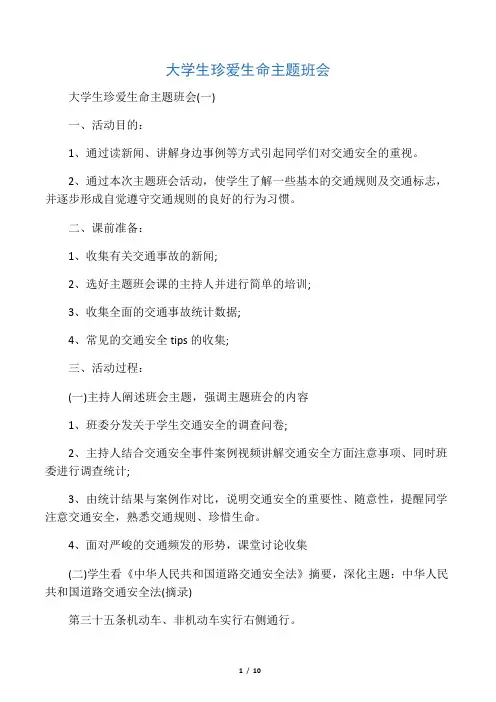 大学生珍爱生命主题班会

大学生珍爱生命主题班会(一)

一、活动目的：

1、通过读新闻、讲解身边事例等方式引起同学们对交通安全的重视。

2、通过本次主题班会活动，使学生了解一些基本的交通规则及交通标志，并逐步形成自觉遵守交通规则的良好的行为习惯。

二、课前准备：

1、收集有关交通事故的新闻;

2、选好主题班会课的主持人并进行简单的培训;

3、收集全面的交通事故统计数据;

4、常见的交通安全 tips 的收集;

三、活动过程：

(一)主持人阐述班会主题，强调主题班会的内容

1、班委分发关于学生交通安全的调查问卷;

2、主持人结合交通安全事件案例视频讲解交通安全方面注意事项、同时班委进行调查统计;

3、由统计结果与案例作对比，说明交通安全的重要性、随意性，提醒同学注意交通安全，熟悉交通规则、珍惜生命。

4、面对严峻的交通频发的形势，课堂讨论收集

(二)学生看《中华人民共和国道路交通安全法》摘要，深化主题：中华人民共和国道路交通安全法(摘录)

第三十五条机动车、非机动车实行右侧通行。

1 / 10